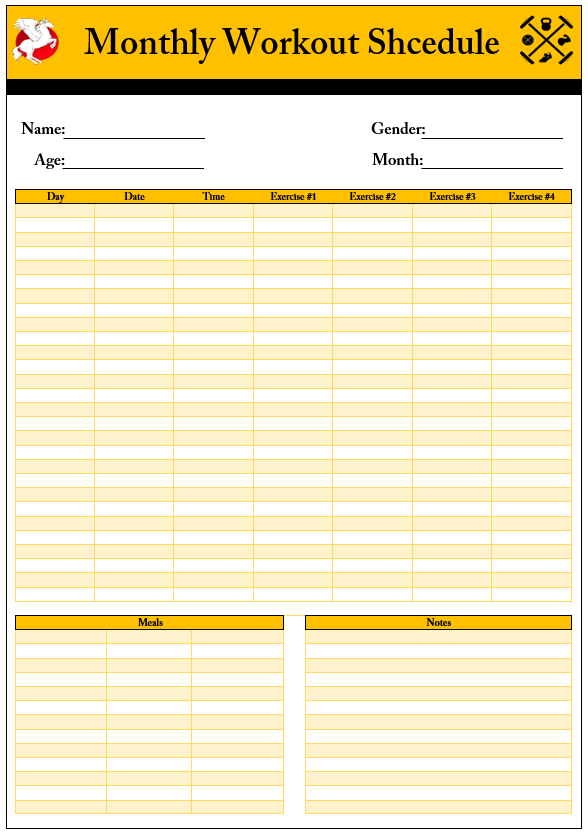 Monthly Workout Shcedule

Name:

Gender:

Age:

Month:

| Day | Date | Time | Exercise #1 | Exercise #2 | Exercise #3 | Exercise #4 |
|---|---|---|---|---|---|---|

Meals

Notes